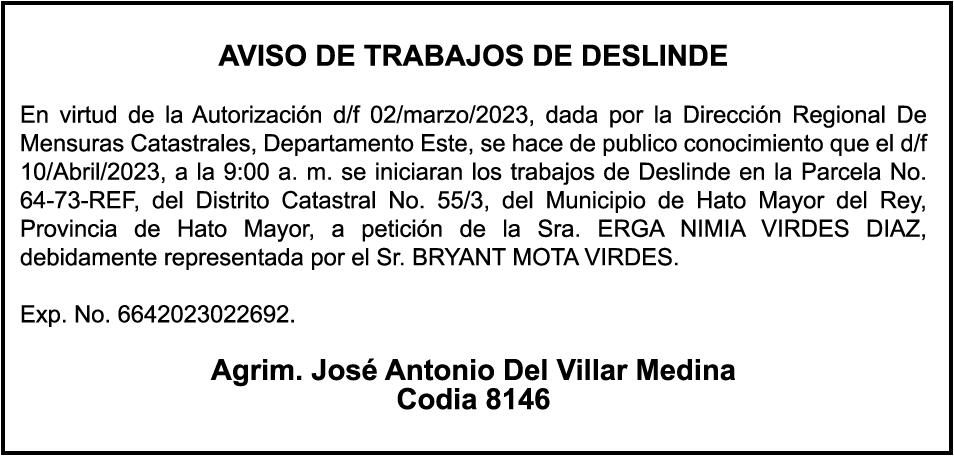 AVISO DE TRABAJOS DE DESLINDE

En virtud de la Autorización d/f 02/marzo/2023, dada por la Dirección Regional De Mensuras Catastrales, Departamento Este, se hace de publico conocimiento que el d/f 10/Abril/2023, a la 9:00 a. m. se iniciaran los trabajos de Deslinde en la Parcela No. 64-73-REF, del Distrito Catastral No. 55/3, del Municipio de Hato Mayor del Rey, Provincia de Hato Mayor, a petición de la Sra. ERGA NIMIA VIRDES DIAZ, debidamente representada por el Sr. BRYANT MOTA VIRDES.

Exp. No. 6642023022692.

Agrim. José Antonio Del Villar Medina
Codia 8146